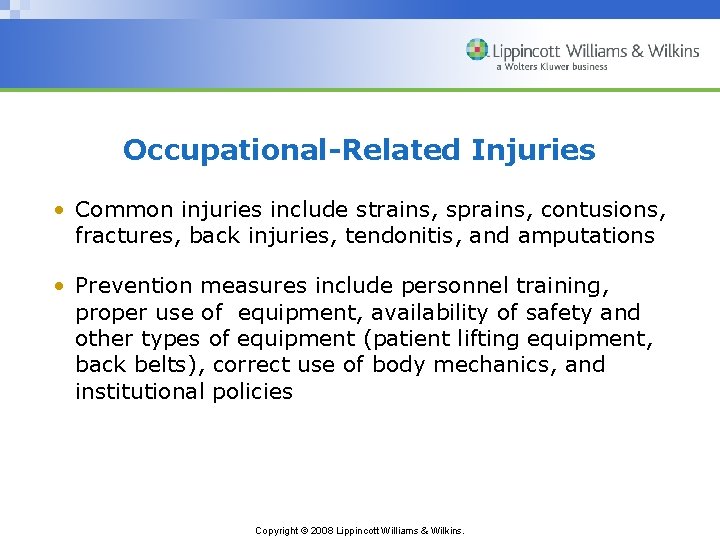 Lippincott Williams & Wilkins
a Wolters Kluwer business

Occupational-Related Injuries

• Common injuries include strains, sprains, contusions, fractures, back injuries, tendonitis, and amputations

• Prevention measures include personnel training, proper use of equipment, availability of safety and other types of equipment (patient lifting equipment, back belts), correct use of body mechanics, and institutional policies

Copyright © 2008 Lippincott Williams & Wilkins.